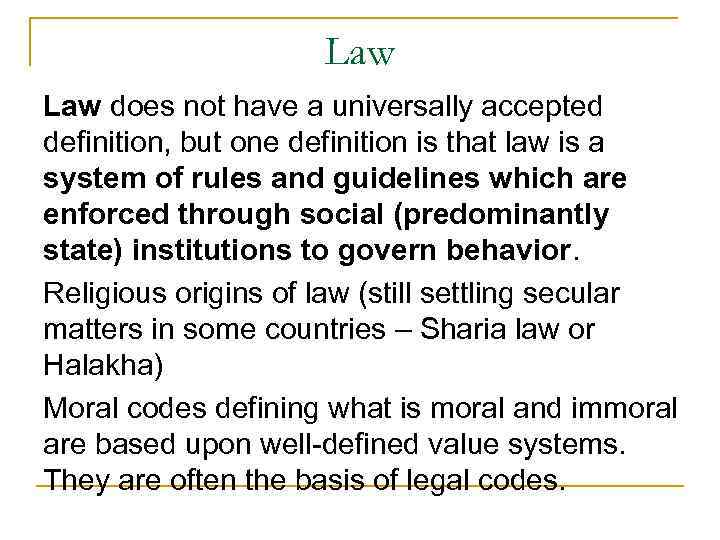 Law

Law does not have a universally accepted definition, but one definition is that law is a system of rules and guidelines which are enforced through social (predominantly state) institutions to govern behavior.

Religious origins of law (still settling secular matters in some countries – Sharia law or Halakha)

Moral codes defining what is moral and immoral are based upon well-defined value systems. They are often the basis of legal codes.